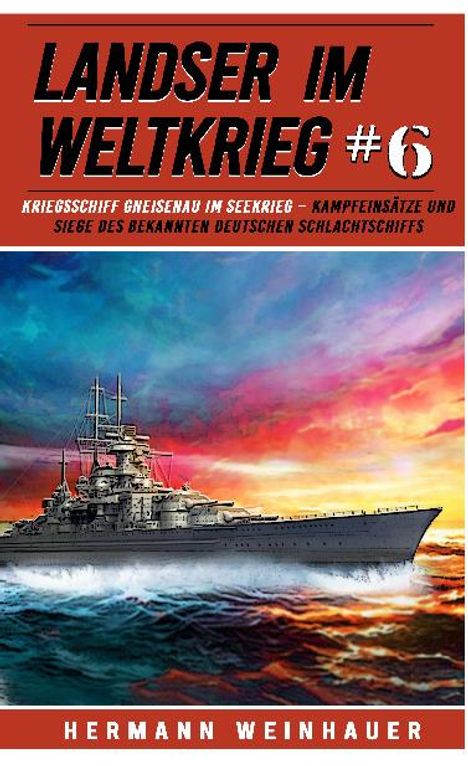 LANDSER IM WELTKRIEG #6

KRIEGSSCHIFF GNEISENAU IM SEEKRIEG – KAMPFEINSÄTZE UND SIEGE DES BEKANNTEN DEUTSCHEN SCHLACHTSCHIFFS

HERMANN WEINHAUER